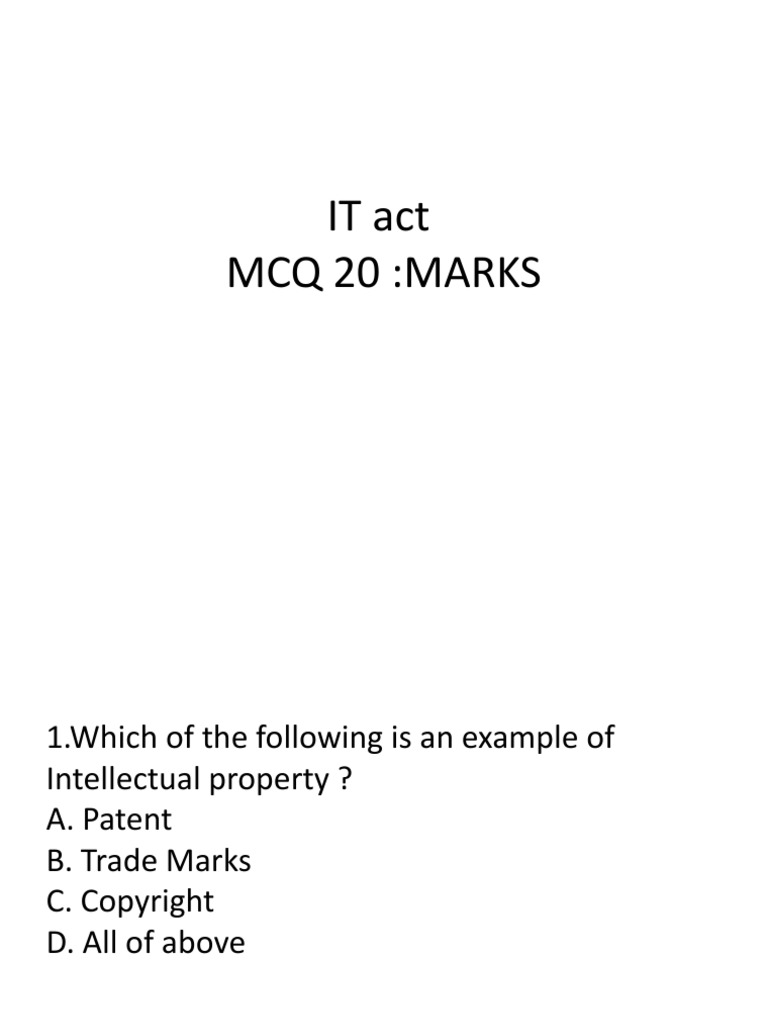 IT act
MCQ 20 :MARKS

1.Which of the following is an example of Intellectual property ?
A. Patent
B. Trade Marks
C. Copyright
D. All of above